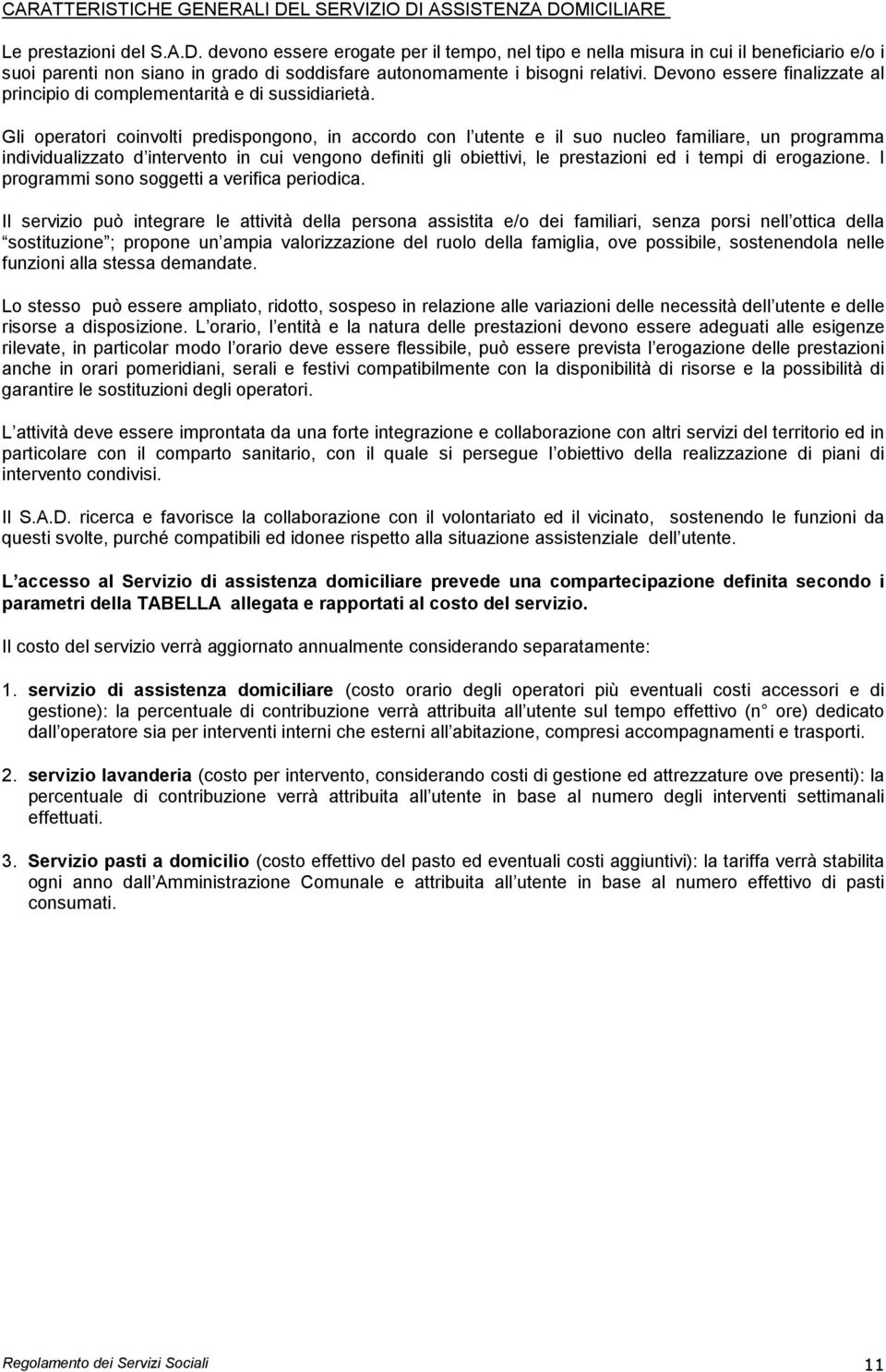 CARATTERISTICHE GENERALI DEL SERVIZIO DI ASSISTENZA DOMICILIARE

Le prestazioni del S.A.D. devono essere erogate per il tempo, nel tipo e nella misura in cui il beneficiario e/o i suoi parenti non siano in grado di soddisfare autonomamente i bisogni relativi. Devono essere finalizzate al principio di complementarità e di sussidiarietà.

Gli operatori coinvolti predispongono, in accordo con l utente e il suo nucleo familiare, un programma individualizzato d intervento in cui vengono definiti gli obiettivi, le prestazioni ed i tempi di erogazione. I programmi sono soggetti a verifica periodica.

Il servizio può integrare le attività della persona assistita e/o dei familiari, senza porsi nell ottica della sostituzione ; propone un ampia valorizzazione del ruolo della famiglia, ove possibile, sostenendola nelle funzioni alla stessa demandate.

Lo stesso può essere ampliato, ridotto, sospeso in relazione alle variazioni delle necessità dell utente e delle risorse a disposizione. L orario, l entità e la natura delle prestazioni devono essere adeguati alle esigenze rilevate, in particolar modo l orario deve essere flessibile, può essere prevista l erogazione delle prestazioni anche in orari pomeridiani, serali e festivi compatibilmente con la disponibilità di risorse e la possibilità di garantire le sostituzioni degli operatori.

L attività deve essere improntata da una forte integrazione e collaborazione con altri servizi del territorio ed in particolare con il comparto sanitario, con il quale si persegue l obiettivo della realizzazione di piani di intervento condivisi.

Il S.A.D. ricerca e favorisce la collaborazione con il volontariato ed il vicinato, sostenendo le funzioni da questi svolte, purché compatibili ed idonee rispetto alla situazione assistenziale dell utente.

L accesso al Servizio di assistenza domiciliare prevede una compartecipazione definita secondo i parametri della TABELLA allegata e rapportati al costo del servizio.

Il costo del servizio verrà aggiornato annualmente considerando separatamente:

1. servizio di assistenza domiciliare (costo orario degli operatori più eventuali costi accessori e di gestione): la percentuale di contribuzione verrà attribuita all utente sul tempo effettivo (n ore) dedicato dall operatore sia per interventi interni che esterni all abitazione, compresi accompagnamenti e trasporti.

2. servizio lavanderia (costo per intervento, considerando costi di gestione ed attrezzature ove presenti): la percentuale di contribuzione verrà attribuita all utente in base al numero degli interventi settimanali effettuati.

3. Servizio pasti a domicilio (costo effettivo del pasto ed eventuali costi aggiuntivi): la tariffa verrà stabilita ogni anno dall Amministrazione Comunale e attribuita all utente in base al numero effettivo di pasti consumati.

Regolamento dei Servizi Sociali 11